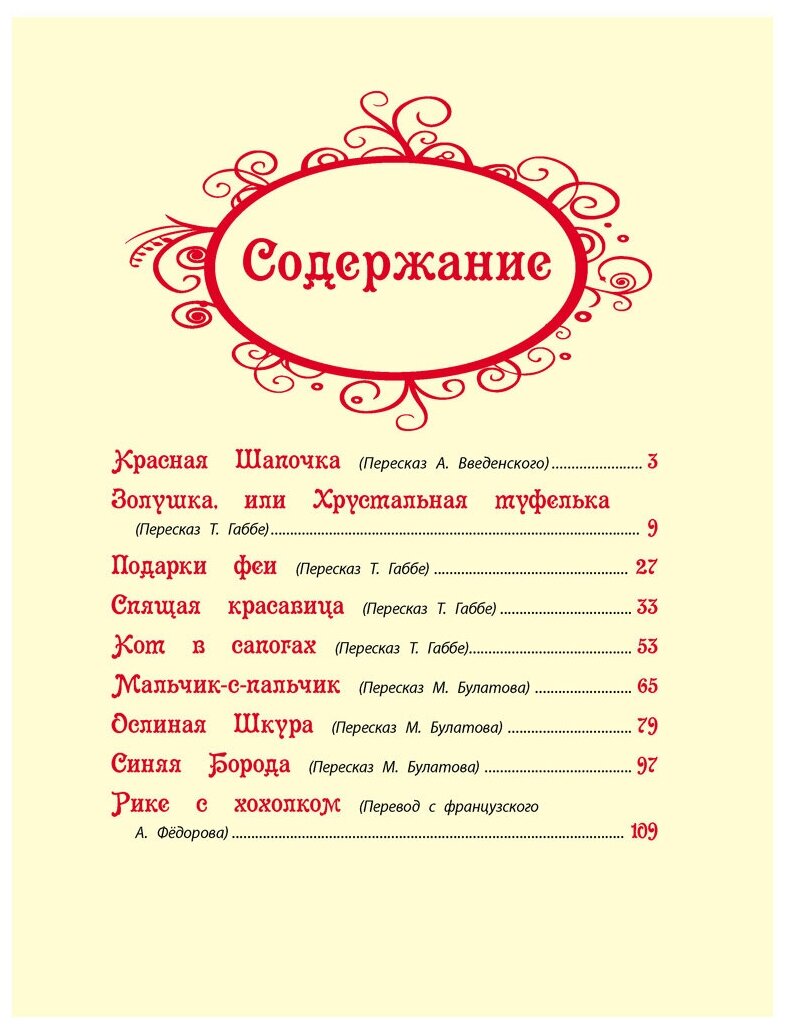 Содержание

Красная Шапочка (Пересказ А. Введенского) 3

Золушка, или Хрустальная туфелька (Пересказ Т. Габбе) 9

Подарки феи (Пересказ Т. Габбе) 27

Спящая красавица (Пересказ Т. Габбе) 33

Кот в сапогах (Пересказ Т. Габбе) 53

Мальчик-с-пальчик (Пересказ М. Булатова) 65

Ослиная Шкура (Пересказ М. Булатова) 79

Синяя Борода (Пересказ М. Булатова) 97

Рике с хохолком (Перевод с французского А. Фёдорова) 109